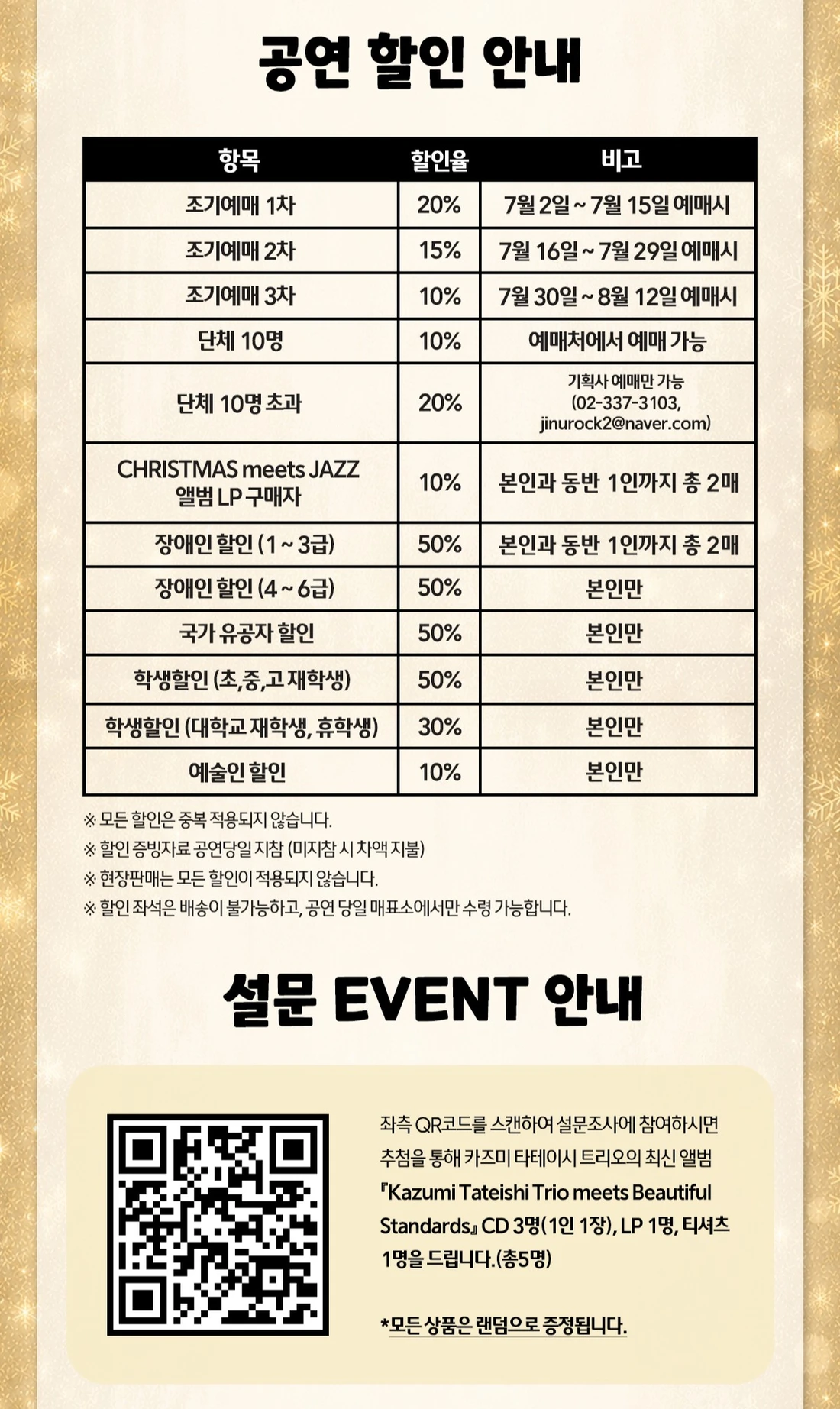 공연 할인 안내

| 항목 | 할인율 | 비고 |
|---|---|---|
| 조기예매 1차 | 20% | 7월 2일 ~ 7월 15일 예매시 |
| 조기예매 2차 | 15% | 7월 16일 ~ 7월 29일 예매시 |
| 조기예매 3차 | 10% | 7월 30일 ~ 8월 12일 예매시 |
| 단체 10명 | 10% | 예매처에서 예매 가능 |
| 단체 10명 초과 | 20% | 기획사 예매만 가능 (02-337-3103, jinurock2@naver.com) |
| CHRISTMAS meets JAZZ 앨범 LP 구매자 | 10% | 본인과 동반 1인까지 총 2매 |
| 장애인 할인 (1 ~ 3급) | 50% | 본인과 동반 1인까지 총 2매 |
| 장애인 할인 (4 ~ 6급) | 50% | 본인만 |
| 국가 유공자 할인 | 50% | 본인만 |
| 학생할인 (초,중,고 재학생) | 50% | 본인만 |
| 학생할인 (대학교 재학생, 휴학생) | 30% | 본인만 |
| 예술인 할인 | 10% | 본인만 |

※ 모든 할인은 중복 적용되지 않습니다.
※ 할인 증빙자료 공연당일 지참 (미지참 시 차액 지불)
※ 현장판매는 모든 할인이 적용되지 않습니다.
※ 할인 좌석은 배송이 불가능하고, 공연 당일 매표소에서만 수령 가능합니다.

설문 EVENT 안내

좌측 QR코드를 스캔하여 설문조사에 참여하시면 추첨을 통해 카즈미 타테이시 트리오의 최신 앨범 『Kazumi Tateishi Trio meets Beautiful Standards』 CD 3명(1인 1장), LP 1명, 티셔츠 1명을 드립니다.(총5명)

*모든 상품은 랜덤으로 증정됩니다.